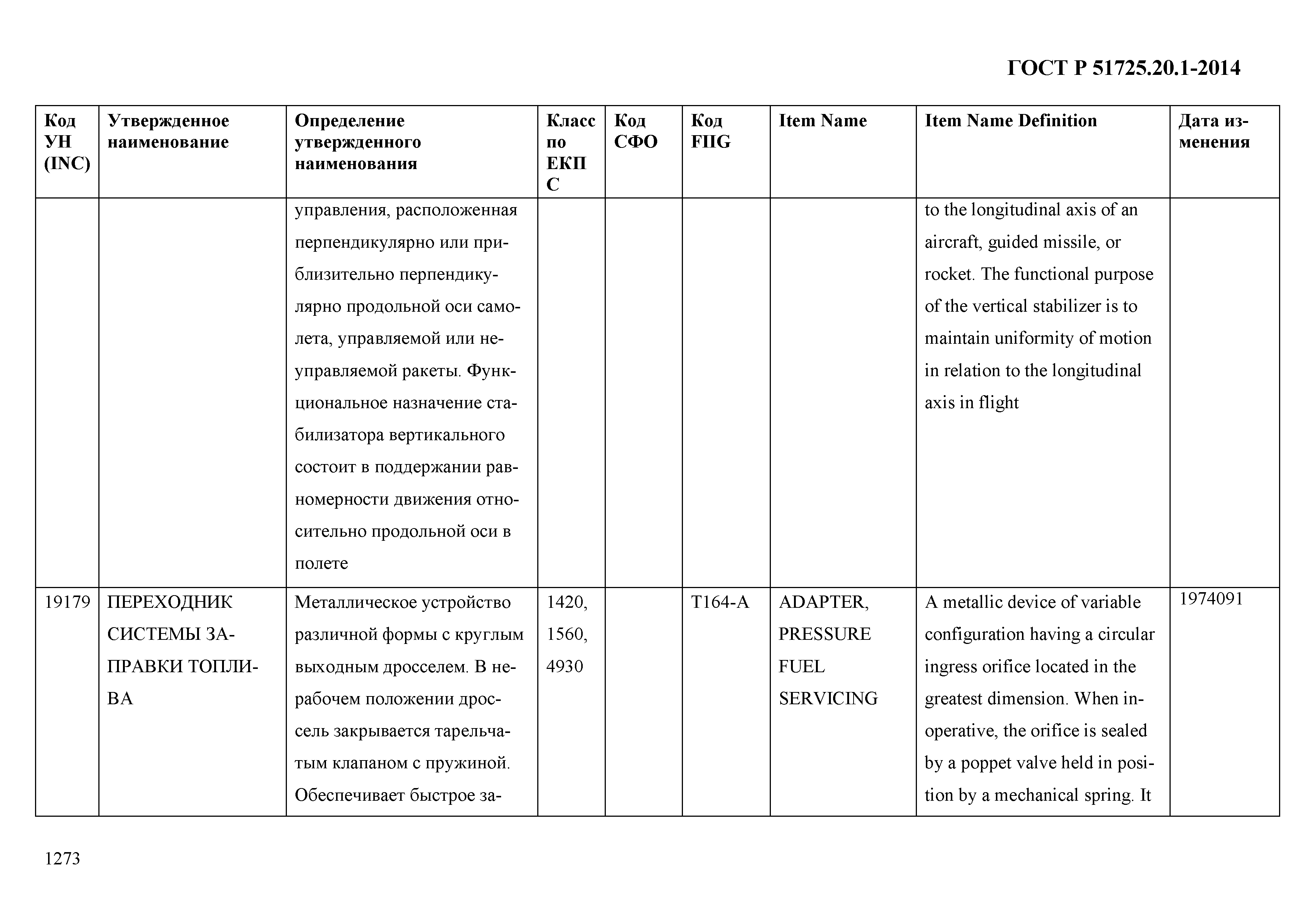 ГОСТ Р 51725.20.1-2014

| Код УН (INC) | Утвержденное наименование | Определение утвержденного наименования | Класс по ЕКПС | Код СФО | Код FIIG | Item Name | Item Name Definition | Дата изменения |
|---|---|---|---|---|---|---|---|---|
| | | управления, расположенная перпендикулярно или приблизительно перпендикулярно продольной оси самолета, управляемой или неуправляемой ракеты. Функциональное назначение стабилизатора вертикального состоит в поддержании равномерности движения относительно продольной оси в полете | | | | | to the longitudinal axis of an aircraft, guided missile, or rocket. The functional purpose of the vertical stabilizer is to maintain uniformity of motion in relation to the longitudinal axis in flight | |
| 19179 | ПЕРЕХОДНИК СИСТЕМЫ ЗАПРАВКИ ТОПЛИВА | Металлическое устройство различной формы с круглым выходным дросселем. В нерабочем положении дроссель закрывается тарельчатым клапаном с пружиной. Обеспечивает быстрое за- | 1420, 1560, 4930 | | T164-A | ADAPTER, PRESSURE FUEL SERVICING | A metallic device of variable configuration having a circular ingress orifice located in the greatest dimension. When inoperative, the orifice is sealed by a poppet valve held in position by a mechanical spring. It | 1974091 |

1273